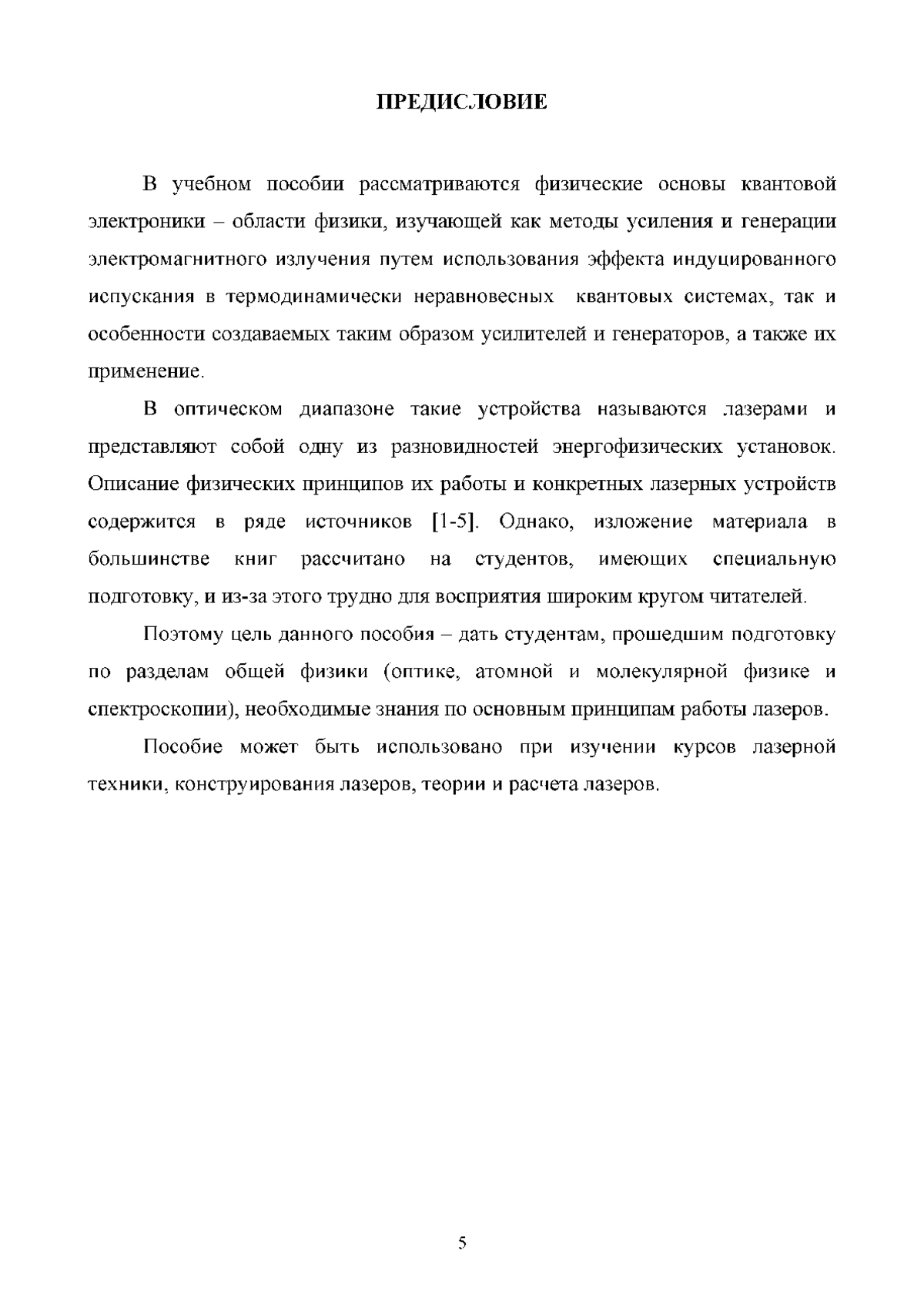 ПРЕДИСЛОВИЕ

В учебном пособии рассматриваются физические основы квантовой электроники – области физики, изучающей как методы усиления и генерации электромагнитного излучения путем использования эффекта индуцированного испускания в термодинамически неравновесных квантовых системах, так и особенности создаваемых таким образом усилителей и генераторов, а также их применение.

В оптическом диапазоне такие устройства называются лазерами и представляют собой одну из разновидностей энергофизических установок. Описание физических принципов их работы и конкретных лазерных устройств содержится в ряде источников [1-5]. Однако, изложение материала в большинстве книг рассчитано на студентов, имеющих специальную подготовку, и из-за этого трудно для восприятия широким кругом читателей.

Поэтому цель данного пособия – дать студентам, прошедшим подготовку по разделам общей физики (оптике, атомной и молекулярной физике и спектроскопии), необходимые знания по основным принципам работы лазеров.

Пособие может быть использовано при изучении курсов лазерной техники, конструирования лазеров, теории и расчета лазеров.

5